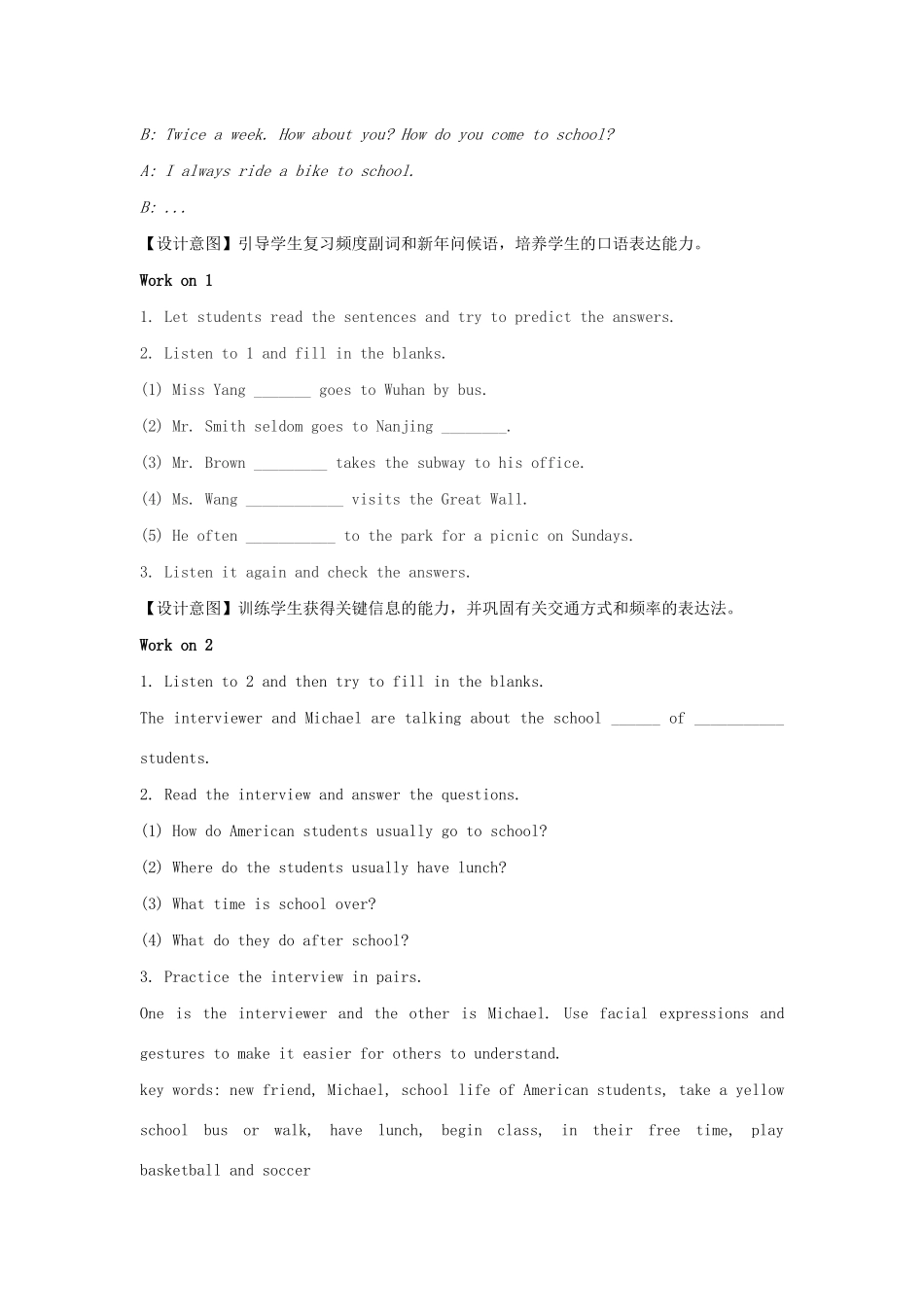 B: Twice a week. How about you? How do you come to school?

A: I always ride a bike to school.

B: ...

【设计意图】引导学生复习频度副词和新年问候语，培养学生的口语表达能力。

Work on 1

1. Let students read the sentences and try to predict the answers.

2. Listen to 1 and fill in the blanks.

(1) Miss Yang _______ goes to Wuhan by bus.

(2) Mr. Smith seldom goes to Nanjing ________.

(3) Mr. Brown _________ takes the subway to his office.

(4) Ms. Wang ____________ visits the Great Wall.

(5) He often ___________ to the park for a picnic on Sundays.

3. Listen it again and check the answers.

【设计意图】训练学生获得关键信息的能力，并巩固有关交通方式和频率的表达法。

Work on 2

1. Listen to 2 and then try to fill in the blanks.

The interviewer and Michael are talking about the school ______ of ___________ students.

2. Read the interview and answer the questions.

(1) How do American students usually go to school?

(2) Where do the students usually have lunch?

(3) What time is school over?

(4) What do they do after school?

3. Practice the interview in pairs.

One is the interviewer and the other is Michael. Use facial expressions and gestures to make it easier for others to understand.

key words: new friend, Michael, school life of American students, take a yellow school bus or walk, have lunch, begin class, in their free time, play basketball and soccer